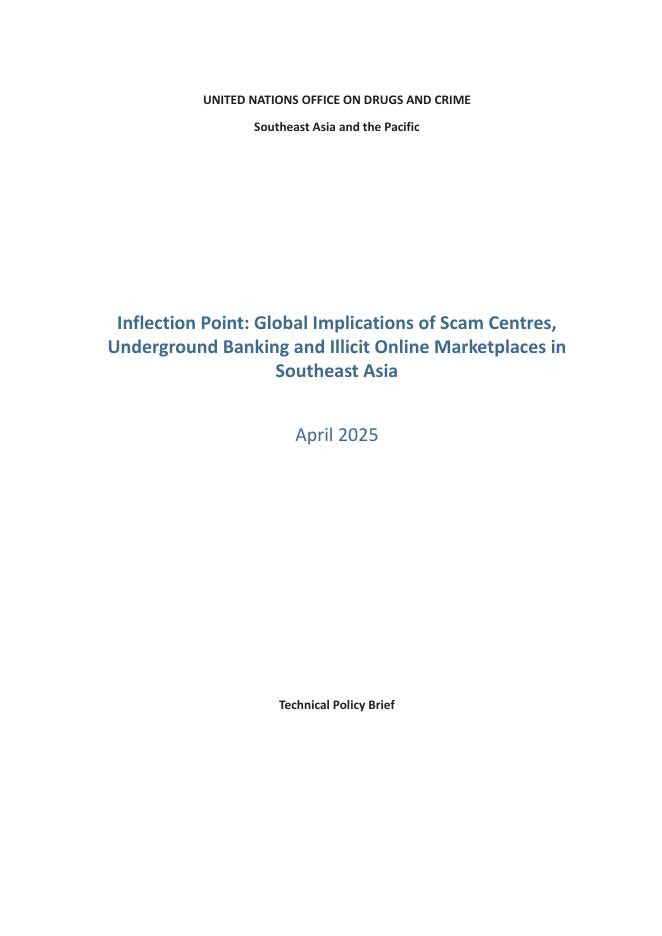 UNITED NATIONS OFFICE ON DRUGS AND CRIME

Southeast Asia and the Pacific

Inflection Point: Global Implications of Scam Centres, Underground Banking and Illicit Online Marketplaces in Southeast Asia

April 2025

Technical Policy Brief